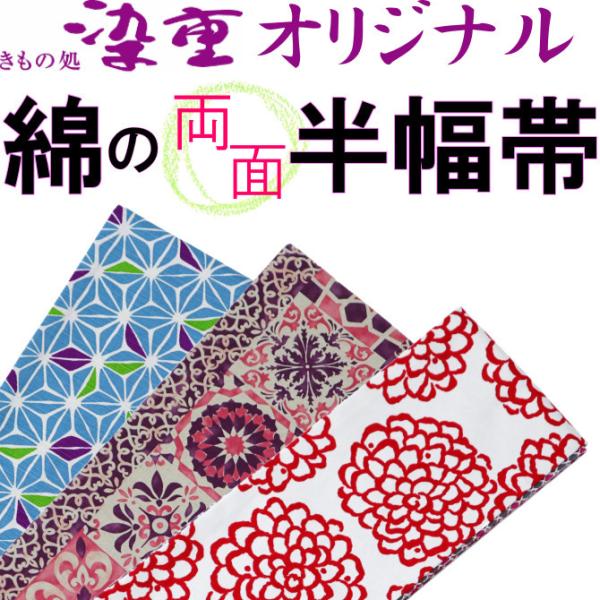 きもの処 染重 オリジナル

綿の 両面 半幅帯